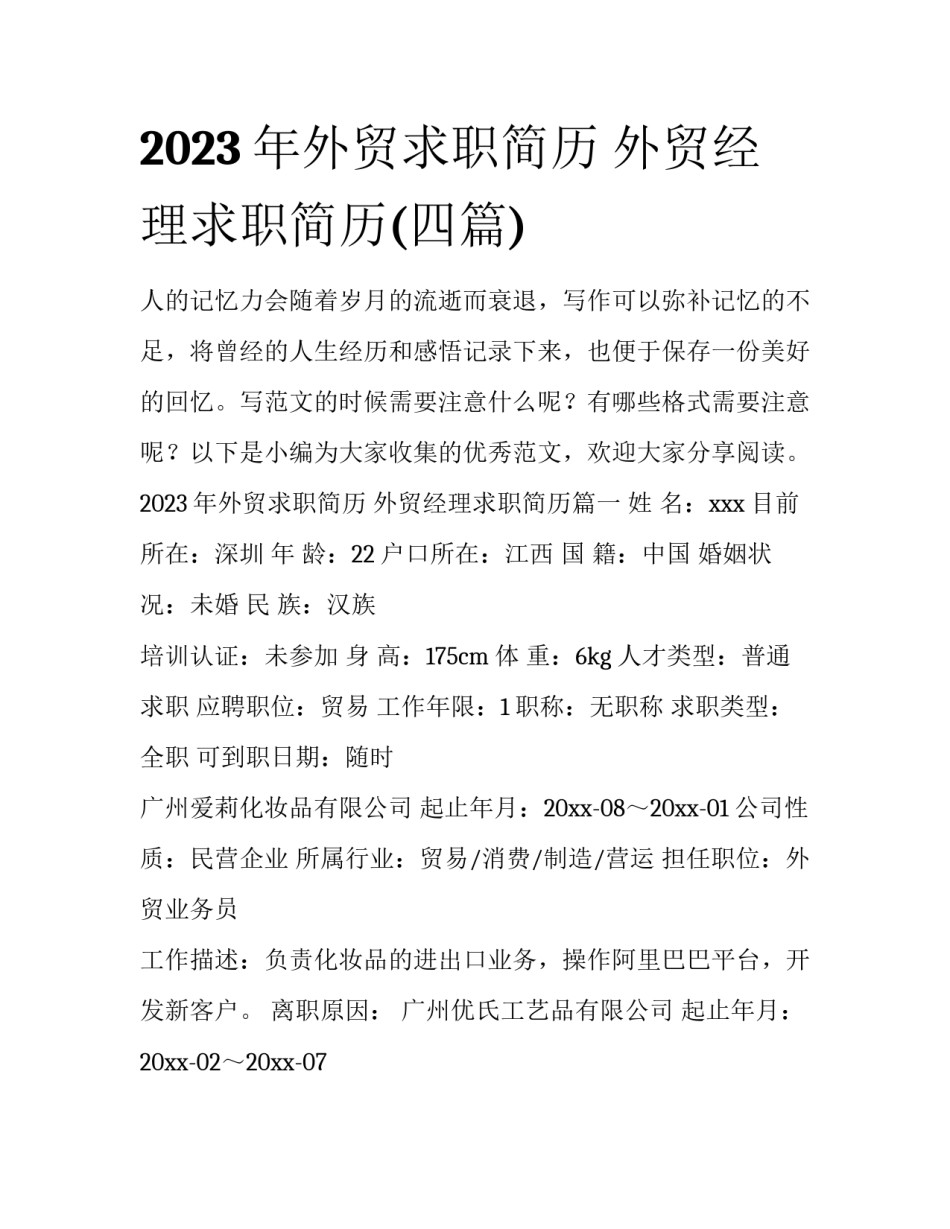 2023 年外贸求职简历 外贸经理求职简历(四篇)

人的记忆力会随着岁月的流逝而衰退，写作可以弥补记忆的不足，将曾经的人生经历和感悟记录下来，也便于保存一份美好的回忆。写范文的时候需要注意什么呢？有哪些格式需要注意呢？以下是小编为大家收集的优秀范文，欢迎大家分享阅读。

2023 年外贸求职简历 外贸经理求职简历篇一 姓 名：xxx 目前所在：深圳 年 龄：22 户口所在：江西 国 籍：中国 婚姻状况：未婚 民 族：汉族

培训认证：未参加 身 高：175cm 体 重：6kg 人才类型：普通求职 应聘职位：贸易 工作年限：1 职称：无职称 求职类型：全职 可到职日期：随时

广州爱莉化妆品有限公司 起止年月：20xx-08～20xx-01 公司性质：民营企业 所属行业：贸易/消费/制造/营运 担任职位：外贸业务员

工作描述：负责化妆品的进出口业务，操作阿里巴巴平台，开发新客户。 离职原因： 广州优氏工艺品有限公司 起止年月：20xx-02～20xx-07